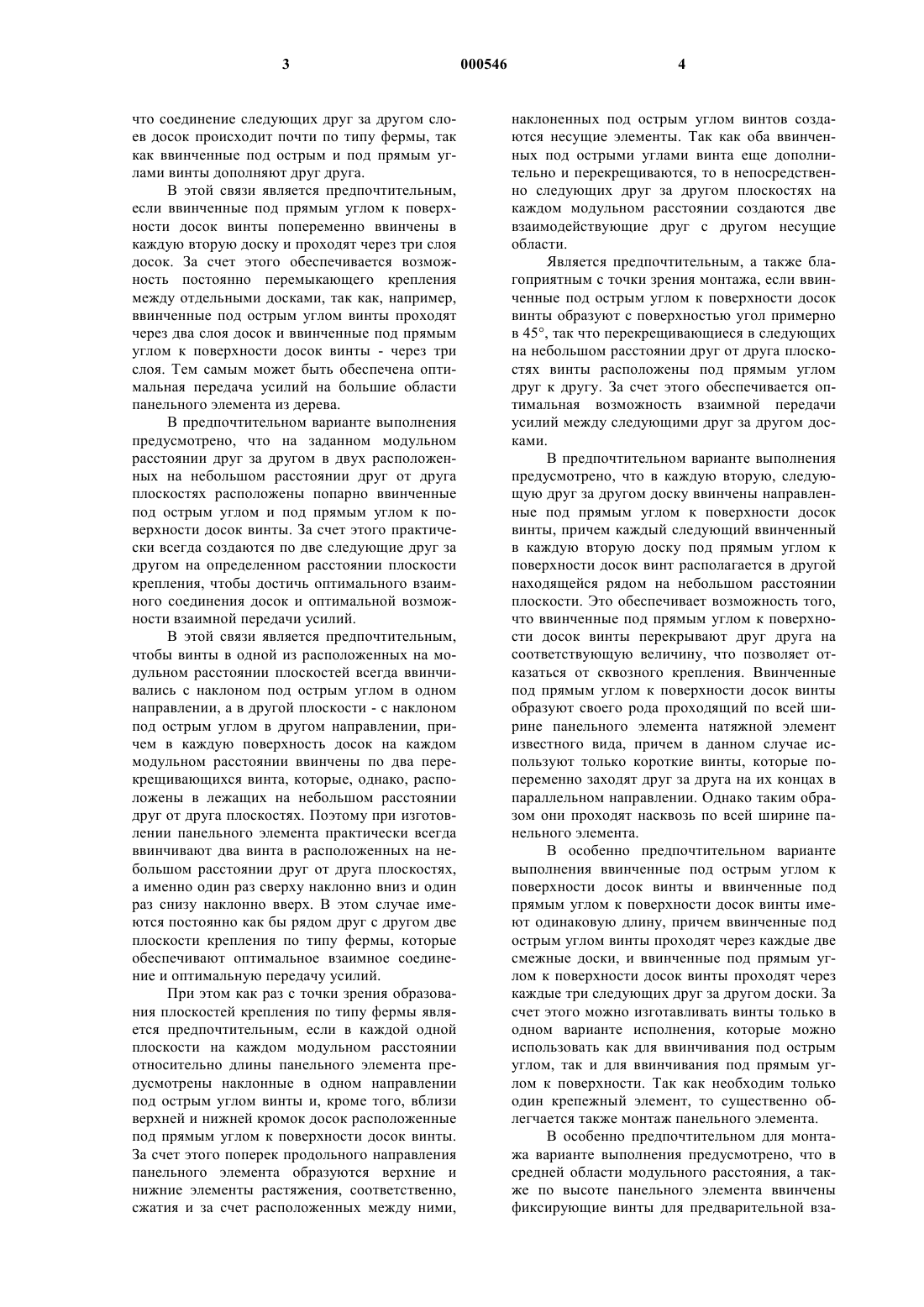 3 000546 4

что соединение следующих друг за другом слоев досок происходит почти по типу фермы, так как ввинченные под острым и под прямым углами винты дополняют друг друга.

В этой связи является предпочтительным, если ввинченные под прямым углом к поверхности досок винты попеременно ввинчены в каждую вторую доску и проходят через три слоя досок. За счет этого обеспечивается возможность постоянно перемыкающего крепления между отдельными досками, так как, например, ввинченные под острым углом винты проходят через два слоя досок и ввинченные под прямым углом к поверхности досок винты - через три слоя. Тем самым может быть обеспечена оптимальная передача усилий на большие области панельного элемента из дерева.

В предпочтительном варианте выполнения предусмотрено, что на заданном модульном расстоянии друг за другом в двух расположенных на небольшом расстоянии друг от друга плоскостях расположены попарно ввинченные под острым углом и под прямым углом к поверхности досок винты. За счет этого практически всегда создаются по две следующие друг за другом на определенном расстоянии плоскости крепления, чтобы достичь оптимального взаимного соединения досок и оптимальной возможности взаимной передачи усилий.

В этой связи является предпочтительным, чтобы винты в одной из расположенных на модульном расстоянии плоскостей всегда ввинчивались с наклоном под острым углом в одном направлении, а в другой плоскости - с наклоном под острым углом в другом направлении, причем в каждую поверхность досок на каждом модульном расстоянии ввинчены по два перекрещивающихся винта, которые, однако, расположены в лежащих на небольшом расстоянии друг от друга плоскостях. Поэтому при изготовлении панельного элемента практически всегда ввинчивают два винта в расположенных на небольшом расстоянии друг от друга плоскостях, а именно один раз сверху наклонно вниз и один раз снизу наклонно вверх. В этом случае имеются постоянно как бы рядом друг с другом две плоскости крепления по типу фермы, которые обеспечивают оптимальное взаимное соединение и оптимальную передачу усилий.

При этом как раз с точки зрения образования плоскостей крепления по типу фермы является предпочтительным, если в каждой одной плоскости на каждом модульном расстоянии относительно длины панельного элемента предусмотрены наклонные в одном направлении под острым углом винты и, кроме того, вблизи верхней и нижней кромок досок расположенные под прямым углом к поверхности досок винты. За счет этого поперек продольного направления панельного элемента образуются верхние и нижние элементы растяжения, соответственно, сжатия и за счет расположенных между ними, наклоненных под острым углом винтов создаются несущие элементы. Так как оба ввинченных под острыми углами винта еще дополнительно и перекрещиваются, то в непосредственно следующих друг за другом плоскостях на каждом модульном расстоянии создаются две взаимодействующие друг с другом несущие области.

Является предпочтительным, а также благоприятным с точки зрения монтажа, если ввинченные под острым углом к поверхности досок винты образуют с поверхностью угол примерно в 45°, так что перекрещивающиеся в следующих на небольшом расстоянии друг от друга плоскостях винты расположены под прямым углом друг к другу. За счет этого обеспечивается оптимальная возможность взаимной передачи усилий между следующими друг за другом досками.

В предпочтительном варианте выполнения предусмотрено, что в каждую вторую, следующую друг за другом доску ввинчены направленные под прямым углом к поверхности досок винты, причем каждый следующий ввинченный в каждую вторую доску под прямым углом к поверхности досок винт располагается в другой находящейся рядом на небольшом расстоянии плоскости. Это обеспечивает возможность того, что ввинченные под прямым углом к поверхности досок винты перекрывают друг друга на соответствующую величину, что позволяет отказаться от сквозного крепления. Ввинченные под прямым углом к поверхности досок винты образуют своего рода проходящий по всей ширине панельного элемента натяжной элемент известного вида, причем в данном случае используют только короткие винты, которые попеременно заходят друг за друга на их концах в параллельном направлении. Однако таким образом они проходят насквозь по всей ширине панельного элемента.

В особенно предпочтительном варианте выполнения ввинченные под острым углом к поверхности досок винты и ввинченные под прямым углом к поверхности досок винты имеют одинаковую длину, причем ввинченные под острым углом винты проходят через каждые две смежные доски, и ввинченные под прямым углом к поверхности досок винты проходят через каждые три следующих друг за другом доски. За счет этого можно изготавливать винты только в одном варианте исполнения, которые можно использовать как для ввинчивания под острым углом, так и для ввинчивания под прямым углом к поверхности. Так как необходим только один крепежный элемент, то существенно облегчается также монтаж панельного элемента.

В особенно предпочтительном для монтажа варианте выполнения предусмотрено, что в средней области модульного расстояния, а также по высоте панельного элемента ввинчены фиксирующие винты для предварительной вза-